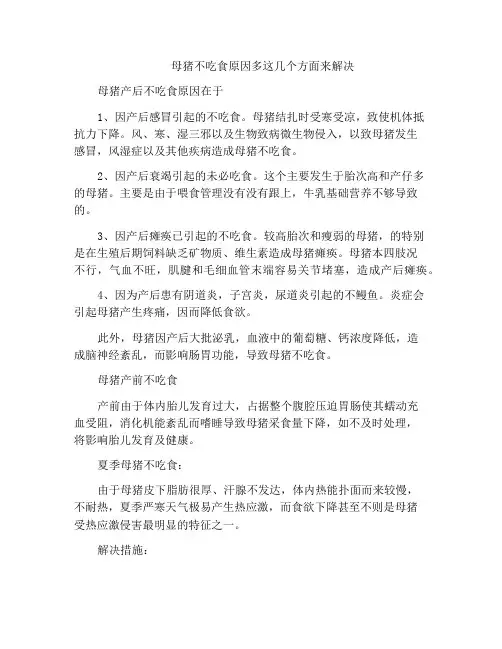 母猪不吃食原因多这几个方面来解决

母猪产后不吃食原因在于

1、因产后感冒引起的不吃食。母猪结扎时受寒受凉，致使机体抵抗力下降。风、寒、湿三邪以及生物致病微生物侵入，以致母猪发生感冒，风湿症以及其他疾病造成母猪不吃食。

2、因产后衰竭引起的未必吃食。这个主要发生于胎次高和产仔多的母猪。主要是由于喂食管理没有没有跟上，牛乳基础营养不够导致的。

3、因产后瘫痪已引起的不吃食。较高胎次和瘦弱的母猪，的特别是在生殖后期饲料缺乏矿物质、维生素造成母猪瘫痪。母猪本四肢况不行，气血不旺，肌腱和毛细血管末端容易关节堵塞，造成产后瘫痪。

4、因为产后患有阴道炎，子宫炎，尿道炎引起的不鳗鱼。炎症会引起母猪产生疼痛，因而降低食欲。

此外，母猪因产后大批泌乳，血液中的葡萄糖、钙浓度降低，造成脑神经紊乱，而影响肠胃功能，导致母猪不吃食。

母猪产前不吃食

产前由于体内胎儿发育过大，占据整个腹腔压迫胃肠使其蠕动充血受阻，消化机能紊乱而嗜睡导致母猪采食量下降，如不及时处理，将影响胎儿发育及健康。

夏季母猪不吃食：

由于母猪皮下脂肪很厚、汗腺不发达，体内热能扑面而来较慢，不耐热，夏季严寒天气极易产生热应激，而食欲下降甚至不则是母猪受热应激侵害最明显的特征之一。

解决措施：